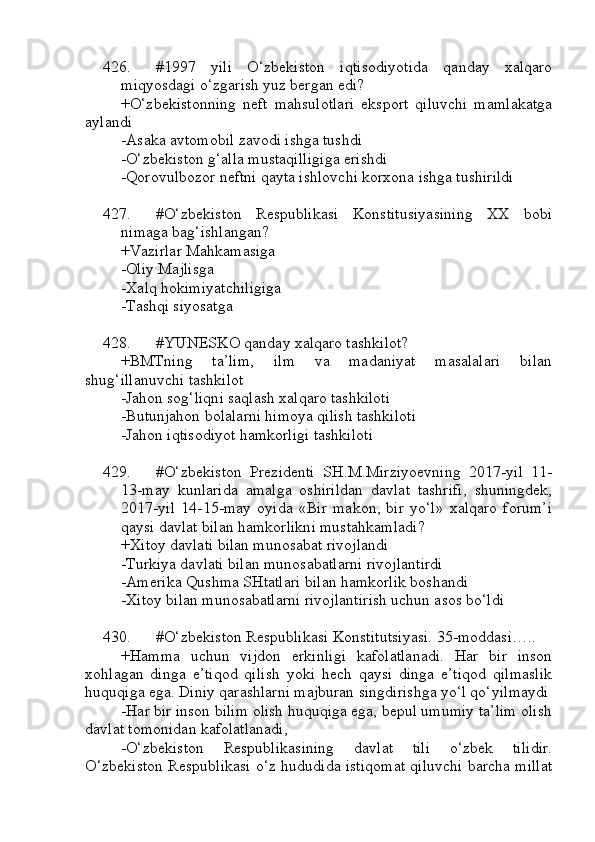 426. #1997 yili O‘zbekiston iqtisodiyotida qanday xalqaro miqyosdagi o‘zgarish yuz bergan edi?

+O‘zbekistonning neft mahsulotlari eksport qiluvchi mamlakatga aylandi

-Asaka avtomobil zavodi ishga tushdi

-O‘zbekiston g‘alla mustaqilligiga erishdi

-Qorovulbozor neftni qayta ishlovchi korxona ishga tushirildi

427. #O‘zbekiston Respublikasi Konstitusiyasining XX bobi nimaga bag‘ishlangan?

+Vazirlar Mahkamasiga

-Oliy Majlisga

-Xalq hokimiyatchiligiga

-Tashqi siyosatga

428. #YUNESKO qanday xalqaro tashkilot?

+BMTning ta’lim, ilm va madaniyat masalalari bilan shug‘illanuvchi tashkilot

-Jahon sog‘liqni saqlash xalqaro tashkiloti

-Butunjahon bolalarni himoya qilish tashkiloti

-Jahon iqtisodiyot hamkorligi tashkiloti

429. #O‘zbekiston Prezidenti SH.M.Mirziyoevning 2017-yil 11-13-may kunlarida amalga oshirildan davlat tashrifi, shuningdek, 2017-yil 14-15-may oyida «Bir makon, bir yo‘l» xalqaro forum’i qaysi davlat bilan hamkorlikni mustahkamladi?

+Xitoy davlati bilan munosabat rivojlandi

-Turkiya davlati bilan munosabatlarni rivojlantirdi

-Amerika Qushma SHtatlari bilan hamkorlik boshandi

-Xitoy bilan munosabatlarni rivojlantirish uchun asos bo‘ldi

430. #O‘zbekiston Respublikasi Konstitutsiyasi. 35-moddasi…..

+Hamma uchun vijdon erkinligi kafolatlanadi. Har bir inson xohlagan dinga e’tiqod qilish yoki hech qaysi dinga e’tiqod qilmaslik huquqiga ega. Diniy qarashlarni majburan singdirishga yo‘l qo‘yilmaydi

-Har bir inson bilim olish huquqiga ega, bepul umumiy ta’lim olish davlat tomonidan kafolatlanadi,

-O‘zbekiston Respublikasining davlat tili o‘zbek tilidir. O‘zbekiston Respublikasi o‘z hududida istiqomat qiluvchi barcha millat